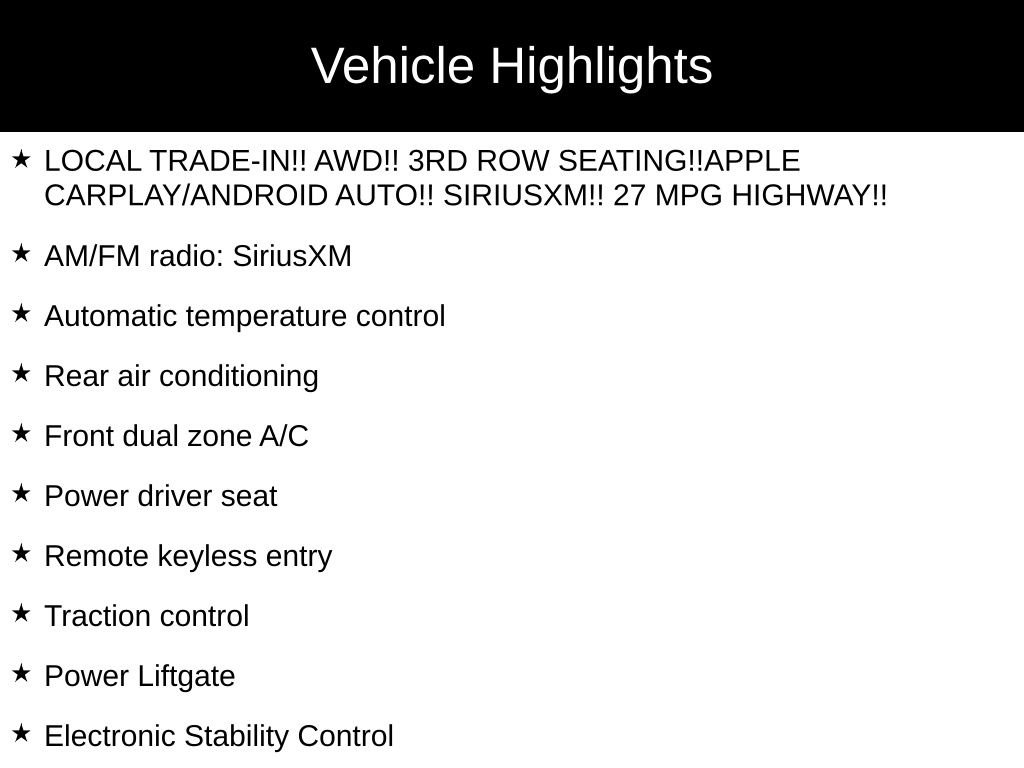 Vehicle Highlights

★ LOCAL TRADE-IN!! AWD!! 3RD ROW SEATING!!APPLE CARPLAY/ANDROID AUTO!! SIRIUSXM!! 27 MPG HIGHWAY!!

★ AM/FM radio: SiriusXM

★ Automatic temperature control

★ Rear air conditioning

★ Front dual zone A/C

★ Power driver seat

★ Remote keyless entry

★ Traction control

★ Power Liftgate

★ Electronic Stability Control